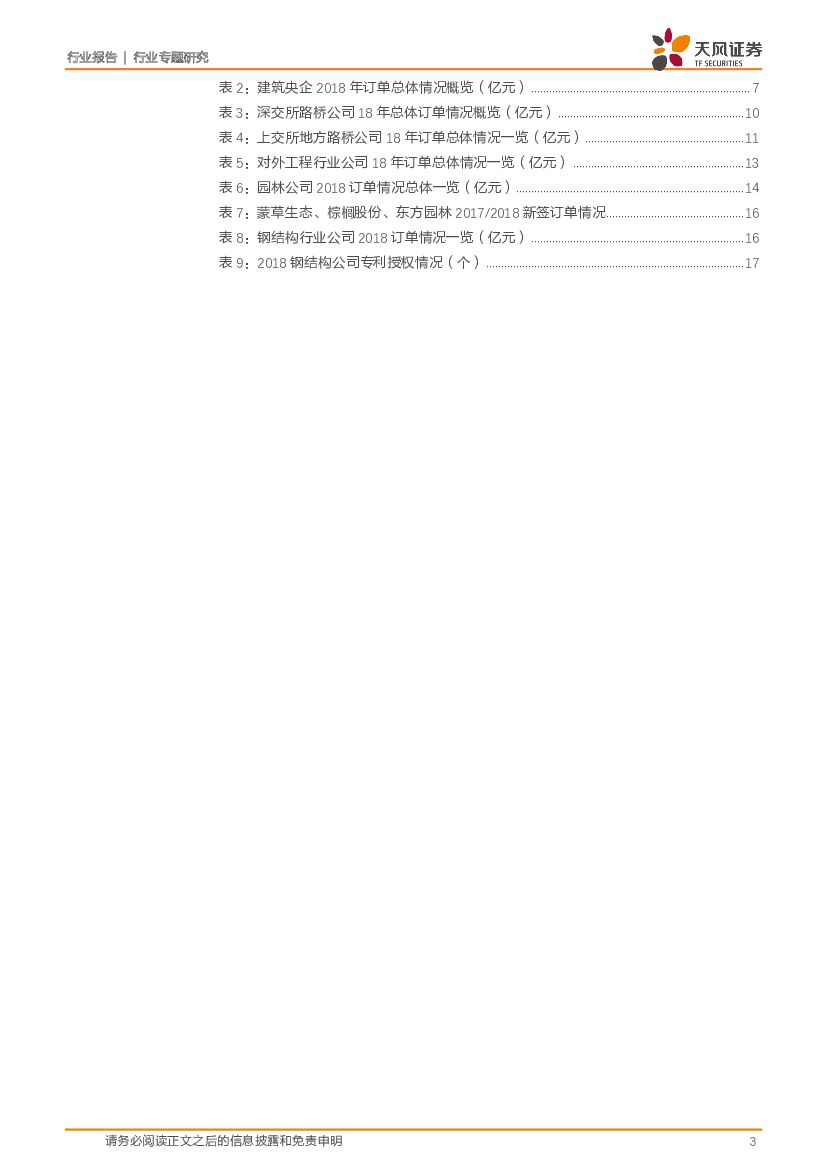 行业报告 | 行业专题研究

天风证券
TF SECURITIES

表2:建筑央企2018年订单总体情况概览(亿元) 7
表3:深交所路桥公司18年总体订单情况概览(亿元) 10
表4:上交所地方路桥公司18年订单总体情况一览(亿元) 11
表5:对外工程行业公司18年订单总体情况一览(亿元) 13
表6:园林公司2018订单情况总体一览(亿元) 14
表7:蒙草生态、棕榈股份、东方园林2017/2018新签订单情况 16
表8:钢结构行业公司2018订单情况一览(亿元) 16
表9:2018钢结构公司专利授权情况(个) 17

请务必阅读正文之后的信息披露和免责申明

3